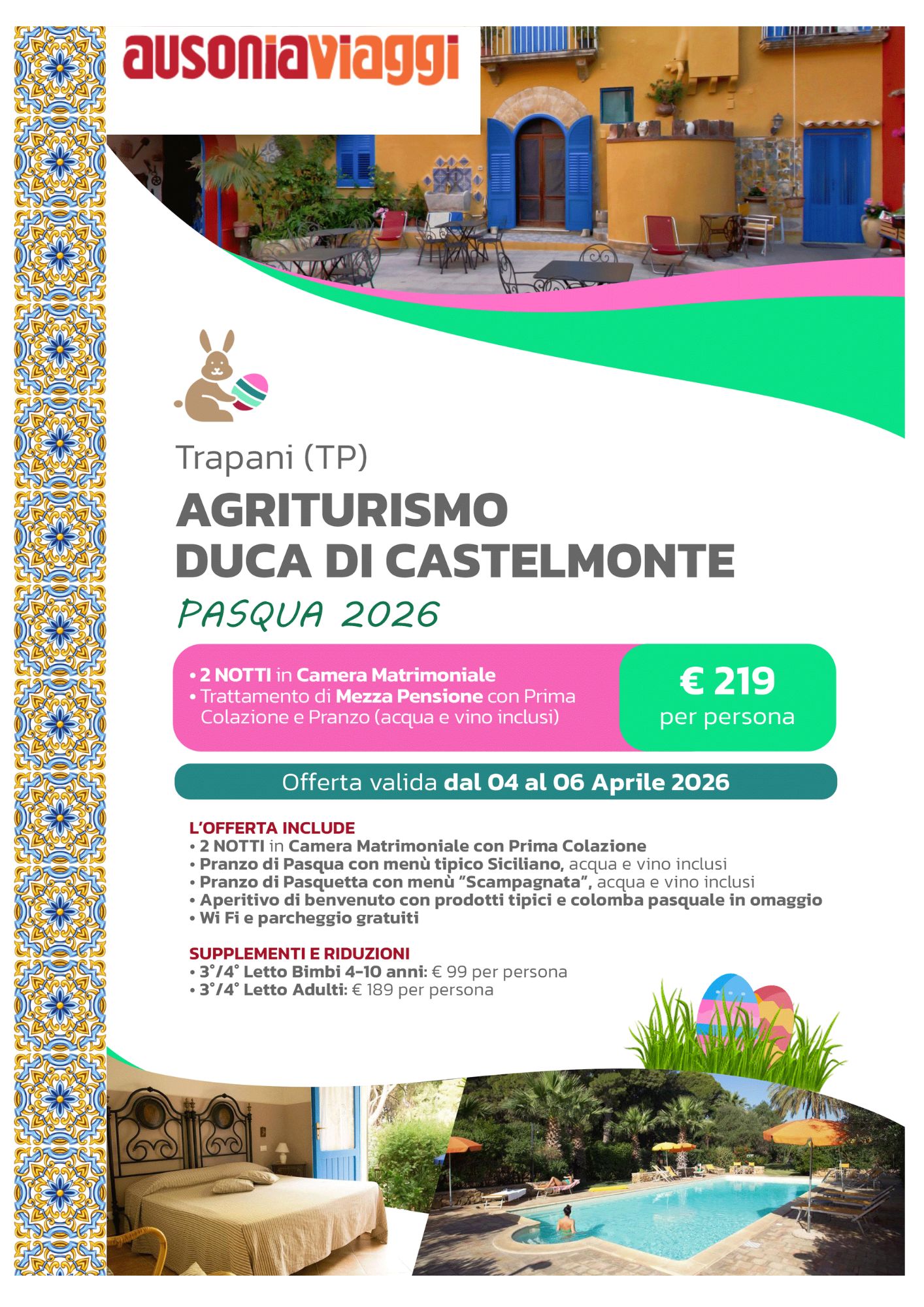 ausoniaviaggi

Trapani (TP)

AGRITURISMO DUCA DI CASTELMONTE

PASQUA 2026

• 2 NOTTI in Camera Matrimoniale
• Trattamento di Mezza Pensione con Prima Colazione e Pranzo (acqua e vino inclusi)

€ 219 per persona

Offerta valida dal 04 al 06 Aprile 2026

L'OFFERTA INCLUDE
• 2 NOTTI in Camera Matrimoniale con Prima Colazione
• Pranzo di Pasqua con menù tipico Siciliano, acqua e vino inclusi
• Pranzo di Pasquetta con menù "Scampagnata", acqua e vino inclusi
• Aperitivo di benvenuto con prodotti tipici e colomba pasquale in omaggio
• Wi Fi e parcheggio gratuiti

SUPPLEMENTI E RIDUZIONI
• 3°/4° Letto Bimbi 4-10 anni: € 99 per persona
• 3°/4° Letto Adulti: € 189 per persona